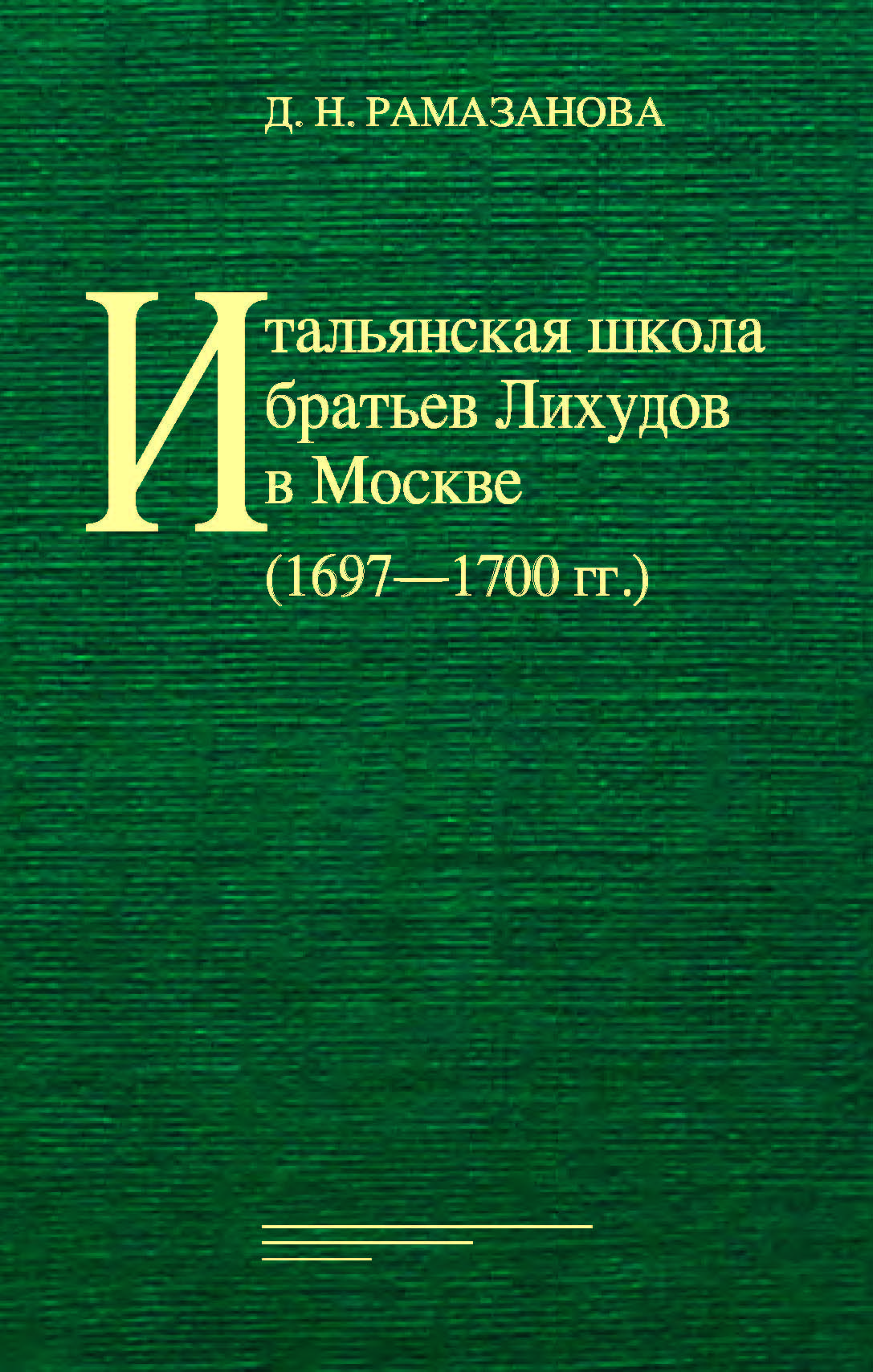 Д. Н. РАМАЗАНОВА

Итальянская школа братьев Лихудов в Москве (1697—1700 гг.)